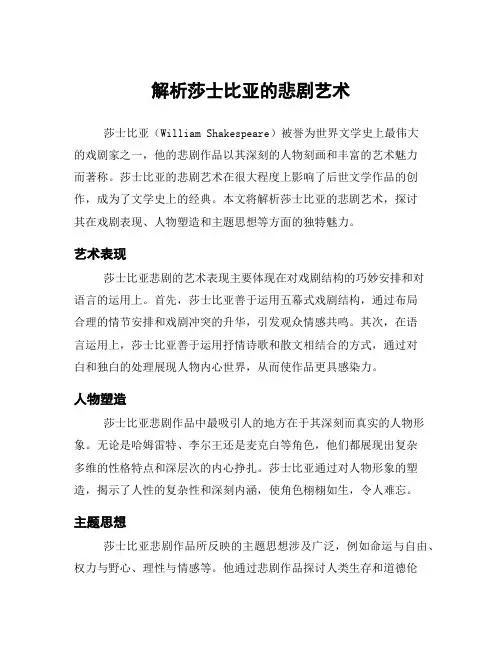 解析莎士比亚的悲剧艺术

莎士比亚（William Shakespeare）被誉为世界文学史上最伟大的戏剧家之一，他的悲剧作品以其深刻的人物刻画和丰富的艺术魅力而著称。莎士比亚的悲剧艺术在很大程度上影响了后世文学作品的创作，成为了文学史上的经典。本文将解析莎士比亚的悲剧艺术，探讨其在戏剧表现、人物塑造和主题思想等方面的独特魅力。

艺术表现

莎士比亚悲剧的艺术表现主要体现在对戏剧结构的巧妙安排和对语言的运用上。首先，莎士比亚善于运用五幕式戏剧结构，通过布局合理的情节安排和戏剧冲突的升华，引发观众情感共鸣。其次，在语言运用上，莎士比亚善于运用抒情诗歌和散文相结合的方式，通过对白和独白的处理展现人物内心世界，从而使作品更具感染力。

人物塑造

莎士比亚悲剧作品中最吸引人的地方在于其深刻而真实的人物形象。无论是哈姆雷特、李尔王还是麦克白等角色，他们都展现出复杂多维的性格特点和深层次的内心挣扎。莎士比亚通过对人物形象的塑造，揭示了人性的复杂性和深刻内涵，使角色栩栩如生，令人难忘。

主题思想

莎士比亚悲剧作品所反映的主题思想涉及广泛，例如命运与自由、权力与野心、理性与情感等。他通过悲剧作品探讨人类生存和道德伦